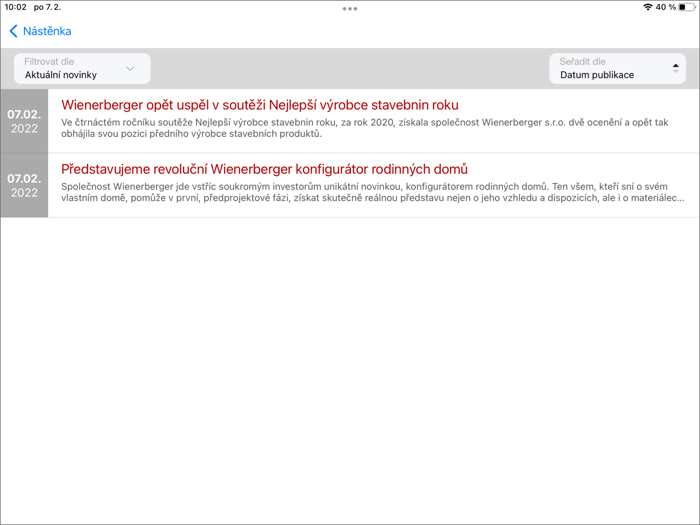 10:02 po 7. 2.

40 %

Nástěnka

Filtrovat dle
Aktuální novinky

Seřadit dle
Datum publikace

07.02.
2022

Wienerberger opět uspěl v soutěži Nejlepší výrobce stavebnin roku

Ve čtrnáctém ročníku soutěže Nejlepší výrobce stavebnin roku, za rok 2020, získala společnost Wienerberger s.r.o. dvě ocenění a opět tak obhájila svou pozici předního výrobce stavebních produktů.

07.02.
2022

Představujeme revoluční Wienerberger konfigurátor rodinných domů

Společnost Wienerberger jde vstříc soukromým investorům unikátní novinkou, konfigurátorem rodinných domů. Ten všem, kteří sní o svém vlastním domě, pomůže v první, předprojektové fázi, získat skutečně reálnou představu nejen o jeho vzhledu a dispozicích, ale i o materiálec...